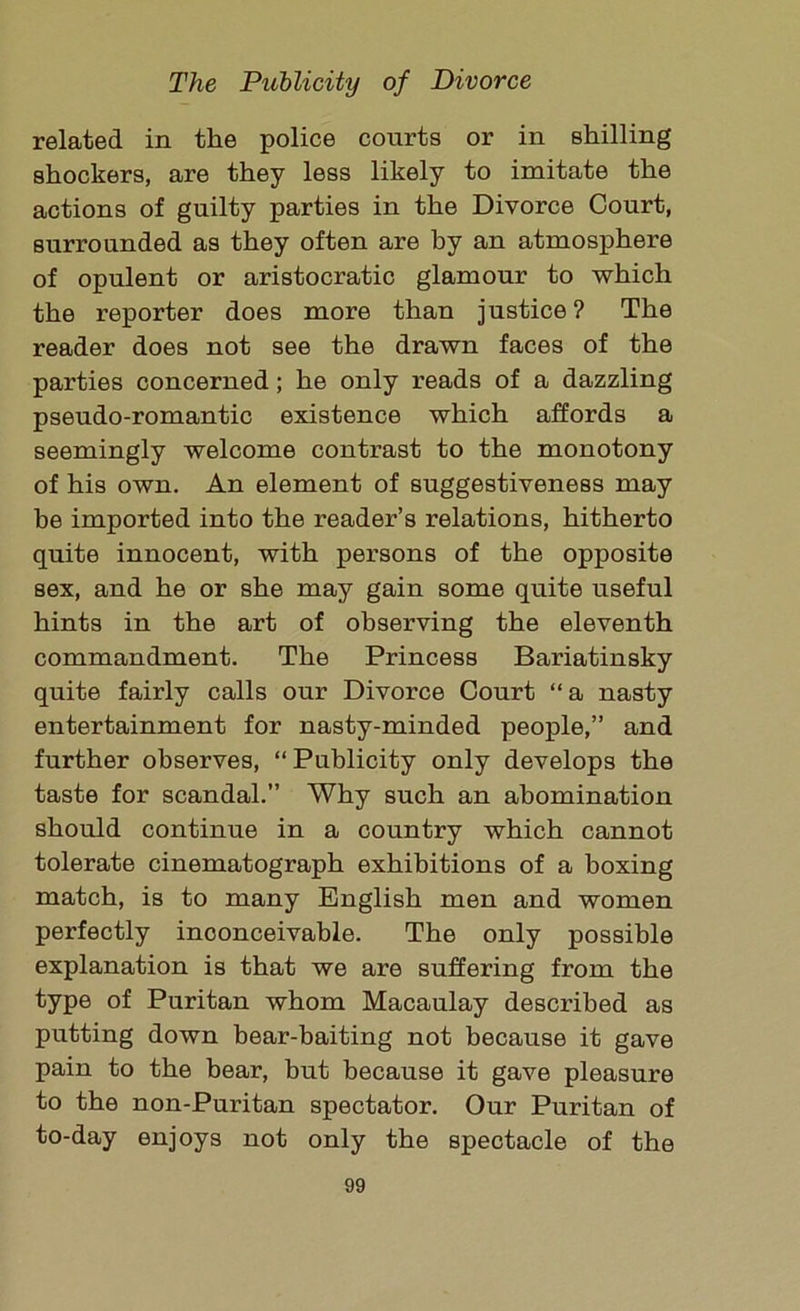 The Publicity of Divorce

related in the police courts or in shilling shockers, are they less likely to imitate the actions of guilty parties in the Divorce Court, surrounded as they often are by an atmosphere of opulent or aristocratic glamour to which the reporter does more than justice? The reader does not see the drawn faces of the parties concerned; he only reads of a dazzling pseudo-romantic existence which affords a seemingly welcome contrast to the monotony of his own. An element of suggestiveness may be imported into the reader's relations, hitherto quite innocent, with persons of the opposite sex, and he or she may gain some quite useful hints in the art of observing the eleventh commandment. The Princess Bariatinsky quite fairly calls our Divorce Court "a nasty entertainment for nasty-minded people," and further observes, "Publicity only develops the taste for scandal." Why such an abomination should continue in a country which cannot tolerate cinematograph exhibitions of a boxing match, is to many English men and women perfectly inconceivable. The only possible explanation is that we are suffering from the type of Puritan whom Macaulay described as putting down bear-baiting not because it gave pain to the bear, but because it gave pleasure to the non-Puritan spectator. Our Puritan of to-day enjoys not only the spectacle of the

99